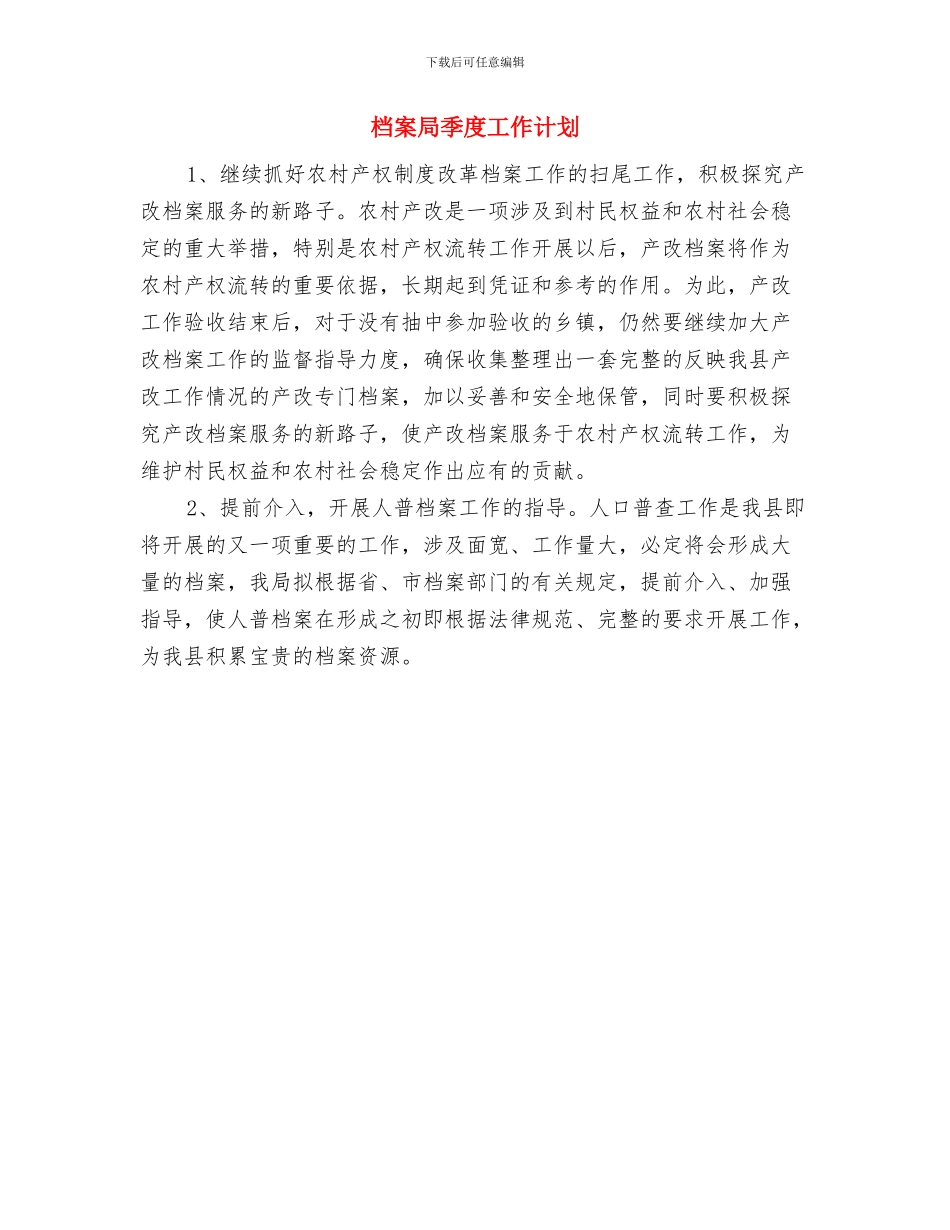 下载后可任意编辑

档案局季度工作计划

1、继续抓好农村产权制度改革档案工作的扫尾工作，积极探究产改档案服务的新路子。农村产改是一项涉及到村民权益和农村社会稳定的重大举措，特别是农村产权流转工作开展以后，产改档案将作为农村产权流转的重要依据，长期起到凭证和参考的作用。为此，产改工作验收结束后，对于没有抽中参加验收的乡镇，仍然要继续加大产改档案工作的监督指导力度，确保收集整理出一套完整的反映我县产改工作情况的产改专门档案，加以妥善和安全地保管，同时要积极探究产改档案服务的新路子，使产改档案服务于农村产权流转工作，为维护村民权益和农村社会稳定作出应有的贡献。

2、提前介入，开展人普档案工作的指导。人口普查工作是我县即将开展的又一项重要的工作，涉及面宽、工作量大，必定将会形成大量的档案，我局拟根据省、市档案部门的有关规定，提前介入、加强指导，使人普档案在形成之初即根据法律规范、完整的要求开展工作，为我县积累宝贵的档案资源。